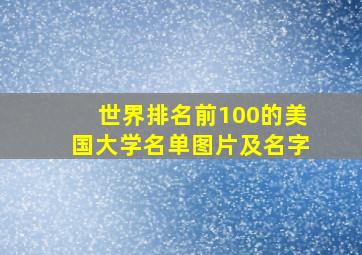 世界排名前100的美国大学名单图片及名字